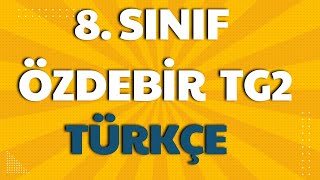 8. SINIF
ÖZDEBİR TG2
TÜRKÇE